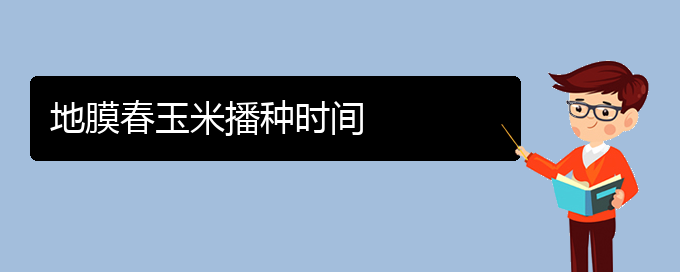 地膜春玉米播种时间